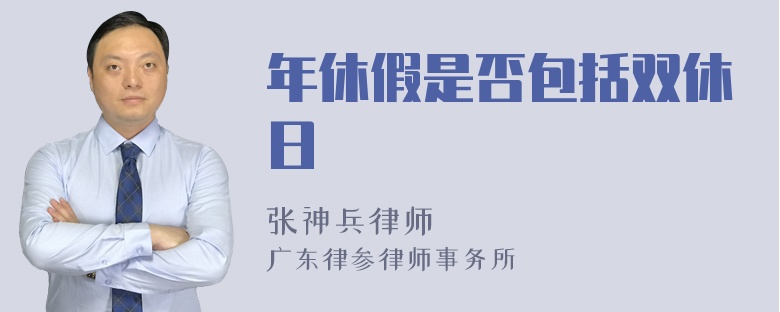 年休假是否包括双休日

张神兵律师
广东律参律师事务所